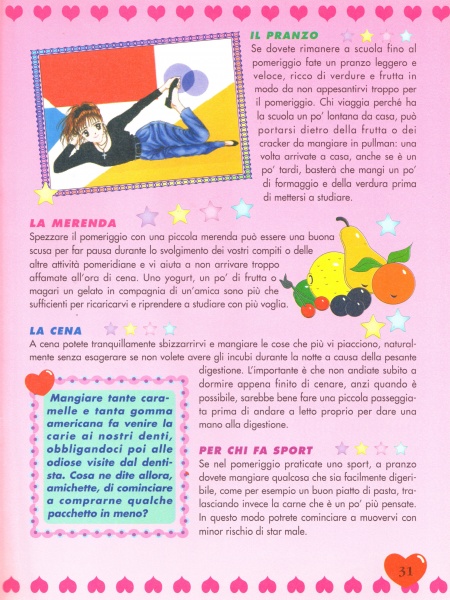 IL PRANZO
Se dovete rimanere a scuola fino al pomeriggio fate un pranzo leggero e veloce, ricco di verdure e frutta in modo da non appesantirvi troppo per il pomeriggio. Chi viaggia perché ha la scuola un po' lontana da casa, può portarsi dietro della frutta o dei cracker da mangiare in pullman: una volta arrivate a casa, anche se è un po' tardi, basterà che mangi un po' di formaggio e della verdura prima di mettersi a studiare.

LA MERENDA
Spezzare il pomeriggio con una piccola merenda può essere una buona scusa per far pausa durante lo svolgimento dei vostri compiti o delle altre attività pomeridiane e vi aiuta a non arrivare troppo affamate all'ora di cena. Uno yogurt, un po' di frutta o magari un gelato in compagnia di un'amica sono più che sufficienti per ricaricarvi e riprendere a studiare con più voglia.

LA CENA
A cena potete tranquillamente sbizzarrirvi e mangiare le cose che più vi piacciono, naturalmente senza esagerare se non volete avere gli incubi durante la notte a causa della pesante digestione. L'importante è che non andiate subito a dormire appena finito di cenare, anzi quando è possibile, sarebbe bene fare una piccola passeggiata prima di andare a letto proprio per dare una mano alla digestione.

Mangiare tante caramelle e tanta gomma americana fa venire la carie ai nostri denti, obbligandoci poi alle odiose visite dal dentista. Cosa ne dite allora, amichette, di cominciare a comprarne qualche pacchetto in meno?

PER CHI FA SPORT
Se nel pomeriggio praticate uno sport, a pranzo dovete mangiare qualcosa che sia facilmente digeribile, come per esempio un buon piatto di pasta, tralasciando invece la carne che è un po' più pensate. In questo modo potrete cominciare a muovervi con minor rischio di star male.

31